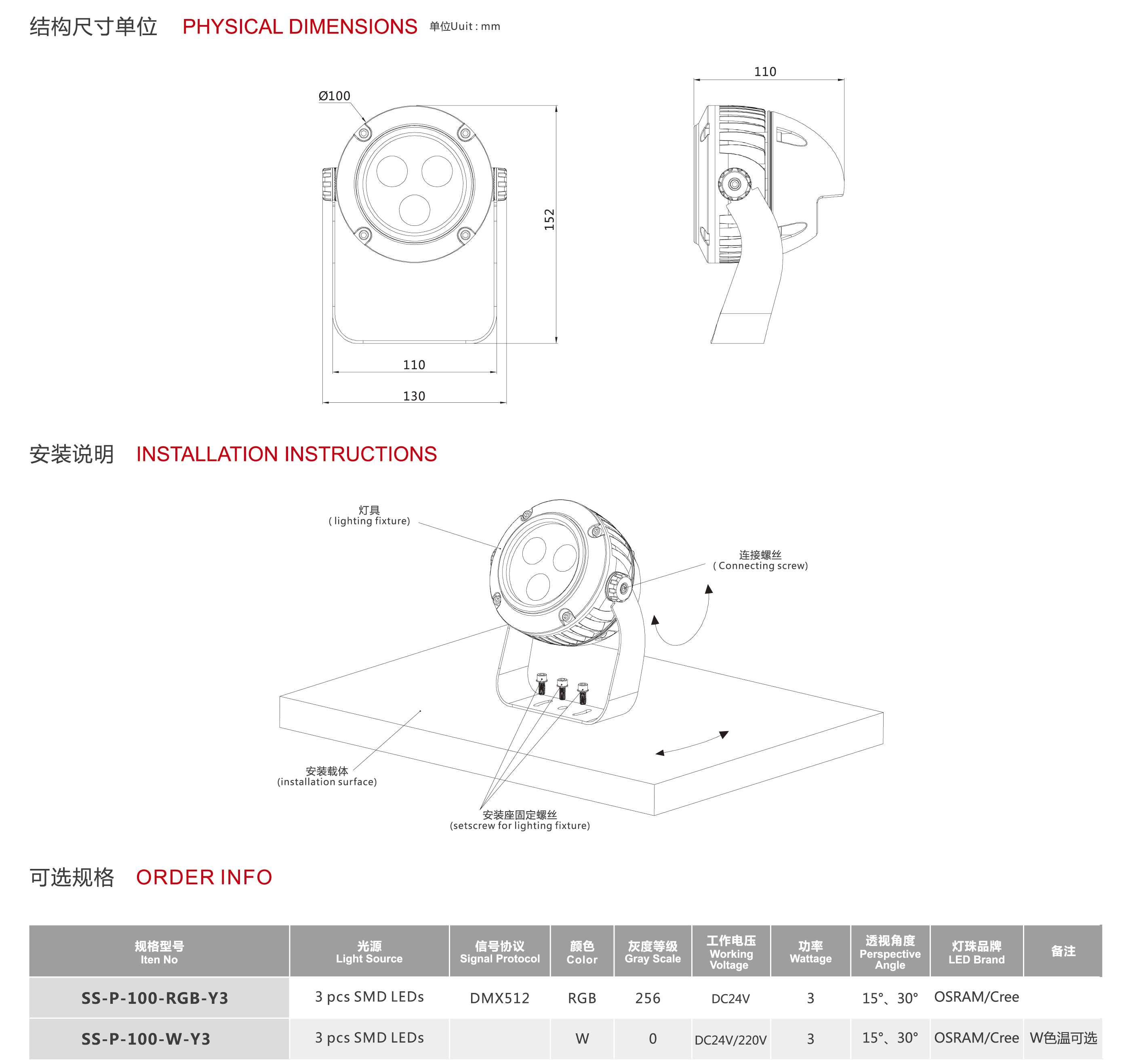 结构尺寸单位 PHYSICAL DIMENSIONS 单位Uuit : mm

Ø100

152

110

130

110

安装说明 INSTALLATION INSTRUCTIONS

灯具
( lighting fixture)

连接螺丝
( Connecting screw)

安装载体
(installation surface)

安装座固定螺丝
(setscrew for lighting fixture)

可选规格 ORDER INFO

| 规格型号 Iten No | 光源 Light Source | 信号协议 Signal Protocol | 颜色 Color | 灰度等级 Gray Scale | 工作电压 Working Voltage | 功率 Wattage | 透视角度 Perspective Angle | 灯珠品牌 LED Brand | 备注 |
|---|---|---|---|---|---|---|---|---|---|
| SS-P-100-RGB-Y3 | 3 pcs SMD LEDs | DMX512 | RGB | 256 | DC24V | 3 | 15°、30° | OSRAM/Cree | |
| SS-P-100-W-Y3 | 3 pcs SMD LEDs | | W | 0 | DC24V/220V | 3 | 15°、30° | OSRAM/Cree | W色温可选 |